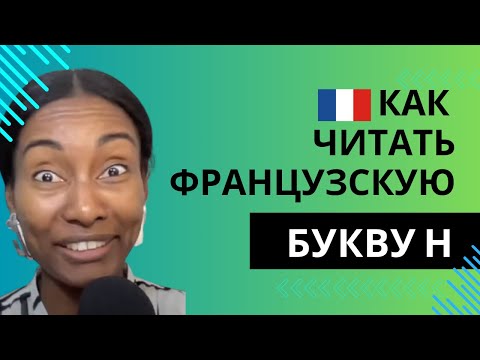 КАК
ЧИТАТЬ
ФРАНЦУЗСКУЮ
БУКВУ H